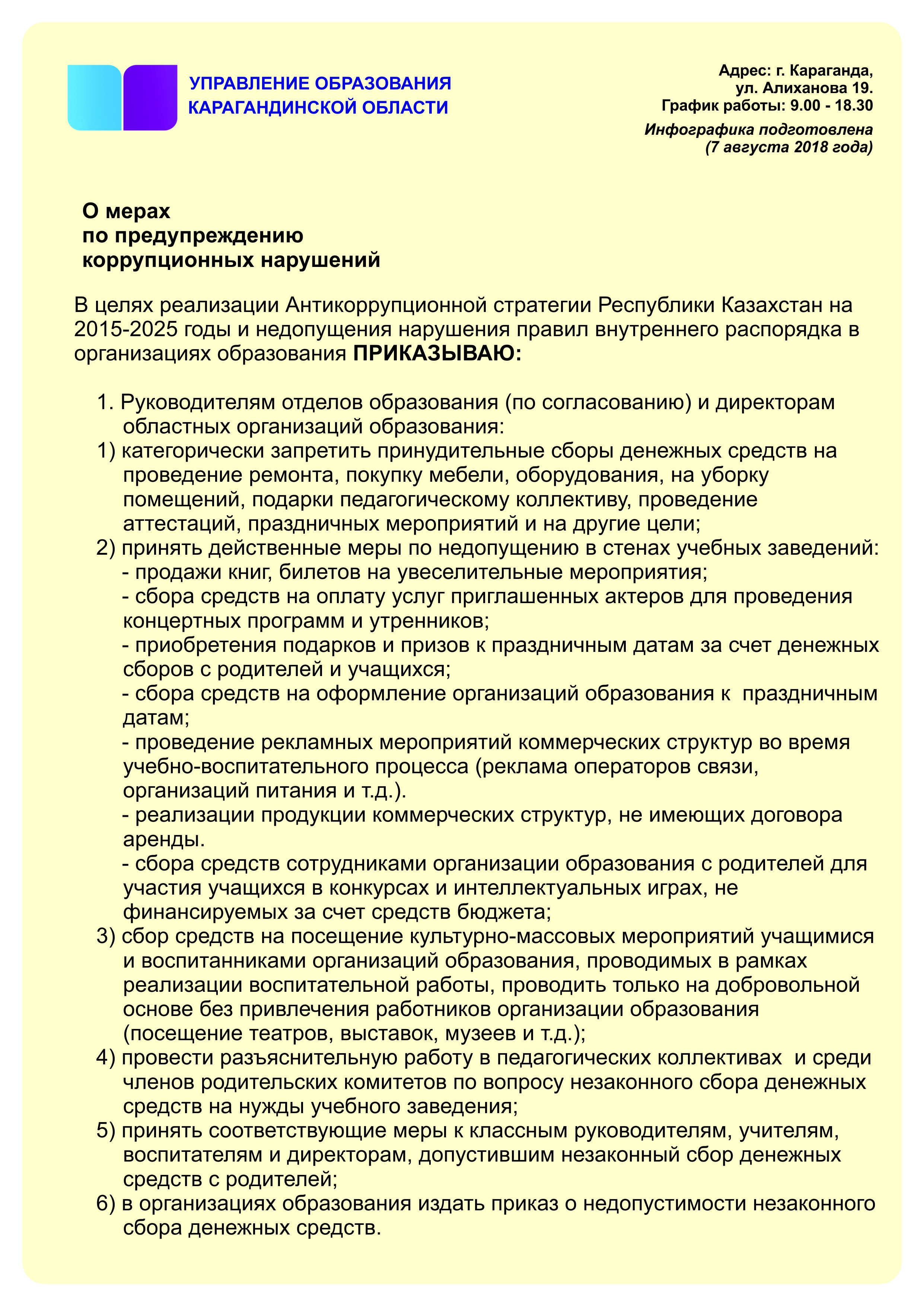 УПРАВЛЕНИЕ ОБРАЗОВАНИЯ
КАРАГАНДИНСКОЙ ОБЛАСТИ

Адрес: г. Караганда,
ул. Алиханова 19.
График работы: 9.00 - 18.30

Инфографика подготовлена
(7 августа 2018 года)

О мерах
по предупреждению
коррупционных нарушений

В целях реализации Антикоррупционной стратегии Республики Казахстан на 2015-2025 годы и недопущения нарушения правил внутреннего распорядка в организациях образования ПРИКАЗЫВАЮ:

1. Руководителям отделов образования (по согласованию) и директорам областных организаций образования:
1) категорически запретить принудительные сборы денежных средств на проведение ремонта, покупку мебели, оборудования, на уборку помещений, подарки педагогическому коллективу, проведение аттестаций, праздничных мероприятий и на другие цели;
2) принять действенные меры по недопущению в стенах учебных заведений:
- продажи книг, билетов на увеселительные мероприятия;
- сбора средств на оплату услуг приглашенных актеров для проведения концертных программ и утренников;
- приобретения подарков и призов к праздничным датам за счет денежных сборов с родителей и учащихся;
- сбора средств на оформление организаций образования к праздничным датам;
- проведение рекламных мероприятий коммерческих структур во время учебно-воспитательного процесса (реклама операторов связи, организаций питания и т.д.).
- реализации продукции коммерческих структур, не имеющих договора аренды.
- сбора средств сотрудниками организации образования с родителей для участия учащихся в конкурсах и интеллектуальных играх, не финансируемых за счет средств бюджета;
3) сбор средств на посещение культурно-массовых мероприятий учащимися и воспитанниками организаций образования, проводимых в рамках реализации воспитательной работы, проводить только на добровольной основе без привлечения работников организации образования (посещение театров, выставок, музеев и т.д.);
4) провести разъяснительную работу в педагогических коллективах и среди членов родительских комитетов по вопросу незаконного сбора денежных средств на нужды учебного заведения;
5) принять соответствующие меры к классным руководителям, учителям, воспитателям и директорам, допустившим незаконный сбор денежных средств с родителей;
6) в организациях образования издать приказ о недопустимости незаконного сбора денежных средств.